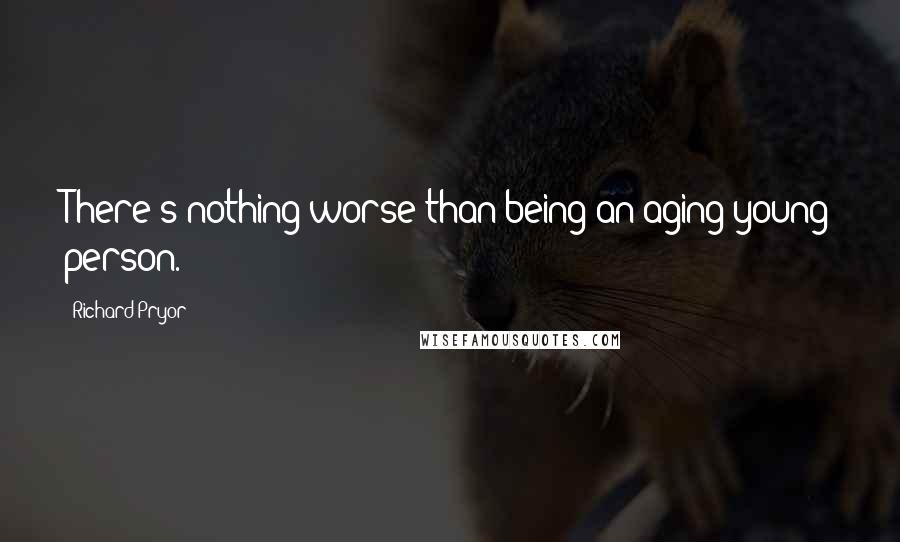 There's nothing worse than being an aging young person.

Richard Pryor

WISEFAMOUSQUOTES.COM